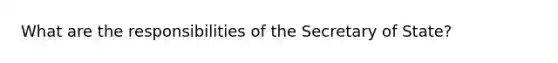 What are the responsibilities of the Secretary of State?